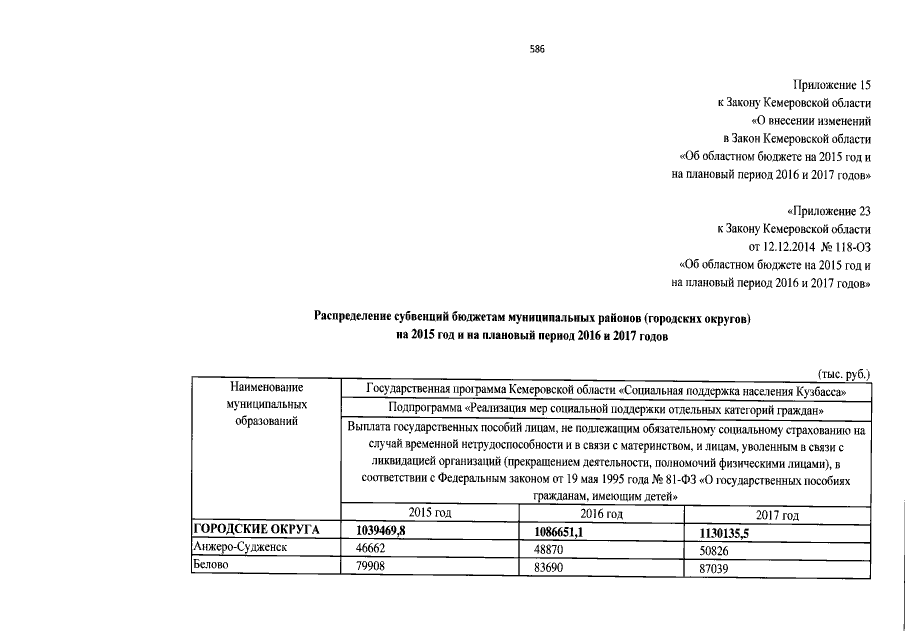 586

Приложение 15
к Закону Кемеровской области
«О внесении изменений
в Закон Кемеровской области
«Об областном бюджете на 2015 год и
на плановый период 2016 и 2017 годов»

«Приложение 23
к Закону Кемеровской области
от 12.12.2014 № 118-ОЗ
«Об областном бюджете на 2015 год и
на плановый период 2016 и 2017 годов»

Распределение субвенций бюджетам муниципальных районов (городских округов)
на 2015 год и на плановый период 2016 и 2017 годов

(тыс. руб.)

| Наименование муниципальных образований | Государственная программа Кемеровской области «Социальная поддержка населения Кузбасса» | | |
|---|---|---|---|
| | Подпрограмма «Реализация мер социальной поддержки отдельных категорий граждан» | | |
| | Выплата государственных пособий лицам, не подлежащим обязательному социальному страхованию на случай временной нетрудоспособности и в связи с материнством, и лицам, уволенным в связи с ликвидацией организаций (прекращением деятельности, полномочий физическими лицами), в соответствии с Федеральным законом от 19 мая 1995 года № 81-ФЗ «О государственных пособиях гражданам, имеющим детей» | | |
| | 2015 год | 2016 год | 2017 год |
| ГОРОДСКИЕ ОКРУГА | 1039469,8 | 1086651,1 | 1130135,5 |
| Анжеро-Судженск | 46662 | 48870 | 50826 |
| Белово | 79908 | 83690 | 87039 |